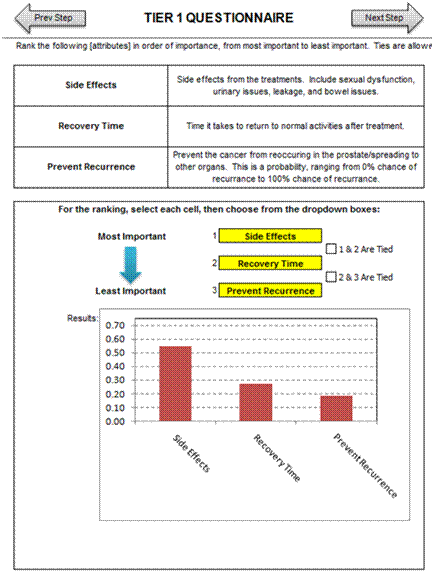 Prev Step

TIER 1 QUESTIONNAIRE

Next Step

Rank the following [attributes] in order of importance, from most important to least important. Ties are allowe

| Side Effects | Side effects from the treatments. Include sexual dysfunction, urinary issues, leakage, and bowel issues. |
|---|---|
| Recovery Time | Time it takes to return to normal activities after treatment. |
| Prevent Recurrence | Prevent the cancer from reoccuring in the prostate/spreading to other organs. This is a probability, ranging from 0% chance of recurrance to 100% chance of recurrance. |

For the ranking, select each cell, then choose from the dropdown boxes:

Most Important

Least Important

1 Side Effects

1 & 2 Are Tied

2 Recovery Time

2 & 3 Are Tied

3 Prevent Recurrence

Results:

0.70
0.60
0.50
0.40
0.30
0.20
0.10
0.00

Side Effects

Recovery Time

Prevent Recurrence